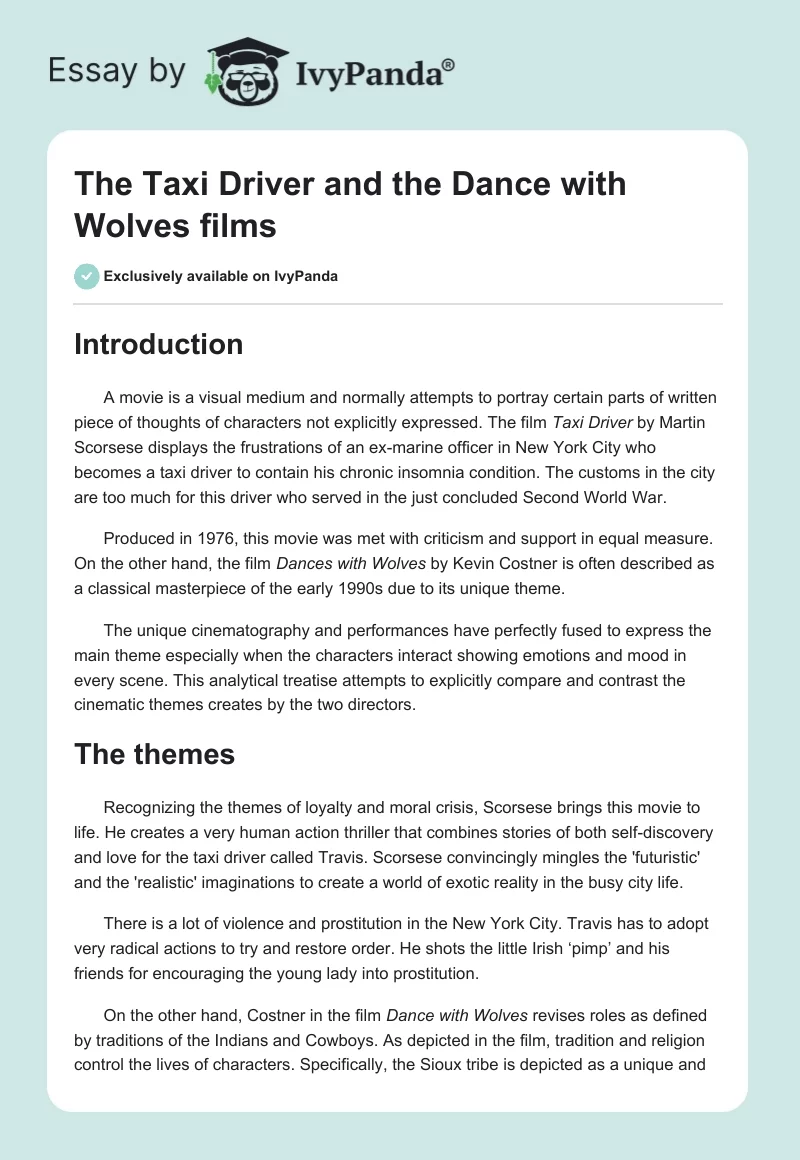 Essay by IvyPanda®

The Taxi Driver and the Dance with Wolves films

Exclusively available on IvyPanda

Introduction

A movie is a visual medium and normally attempts to portray certain parts of written piece of thoughts of characters not explicitly expressed. The film Taxi Driver by Martin Scorsese displays the frustrations of an ex-marine officer in New York City who becomes a taxi driver to contain his chronic insomnia condition. The customs in the city are too much for this driver who served in the just concluded Second World War.

Produced in 1976, this movie was met with criticism and support in equal measure. On the other hand, the film Dances with Wolves by Kevin Costner is often described as a classical masterpiece of the early 1990s due to its unique theme.

The unique cinematography and performances have perfectly fused to express the main theme especially when the characters interact showing emotions and mood in every scene. This analytical treatise attempts to explicitly compare and contrast the cinematic themes creates by the two directors.

The themes

Recognizing the themes of loyalty and moral crisis, Scorsese brings this movie to life. He creates a very human action thriller that combines stories of both self-discovery and love for the taxi driver called Travis. Scorsese convincingly mingles the 'futuristic' and the 'realistic' imaginations to create a world of exotic reality in the busy city life.

There is a lot of violence and prostitution in the New York City. Travis has to adopt very radical actions to try and restore order. He shots the little Irish ‘pimp’ and his friends for encouraging the young lady into prostitution.

On the other hand, Costner in the film Dance with Wolves revises roles as defined by traditions of the Indians and Cowboys. As depicted in the film, tradition and religion control the lives of characters. Specifically, the Sioux tribe is depicted as a unique and